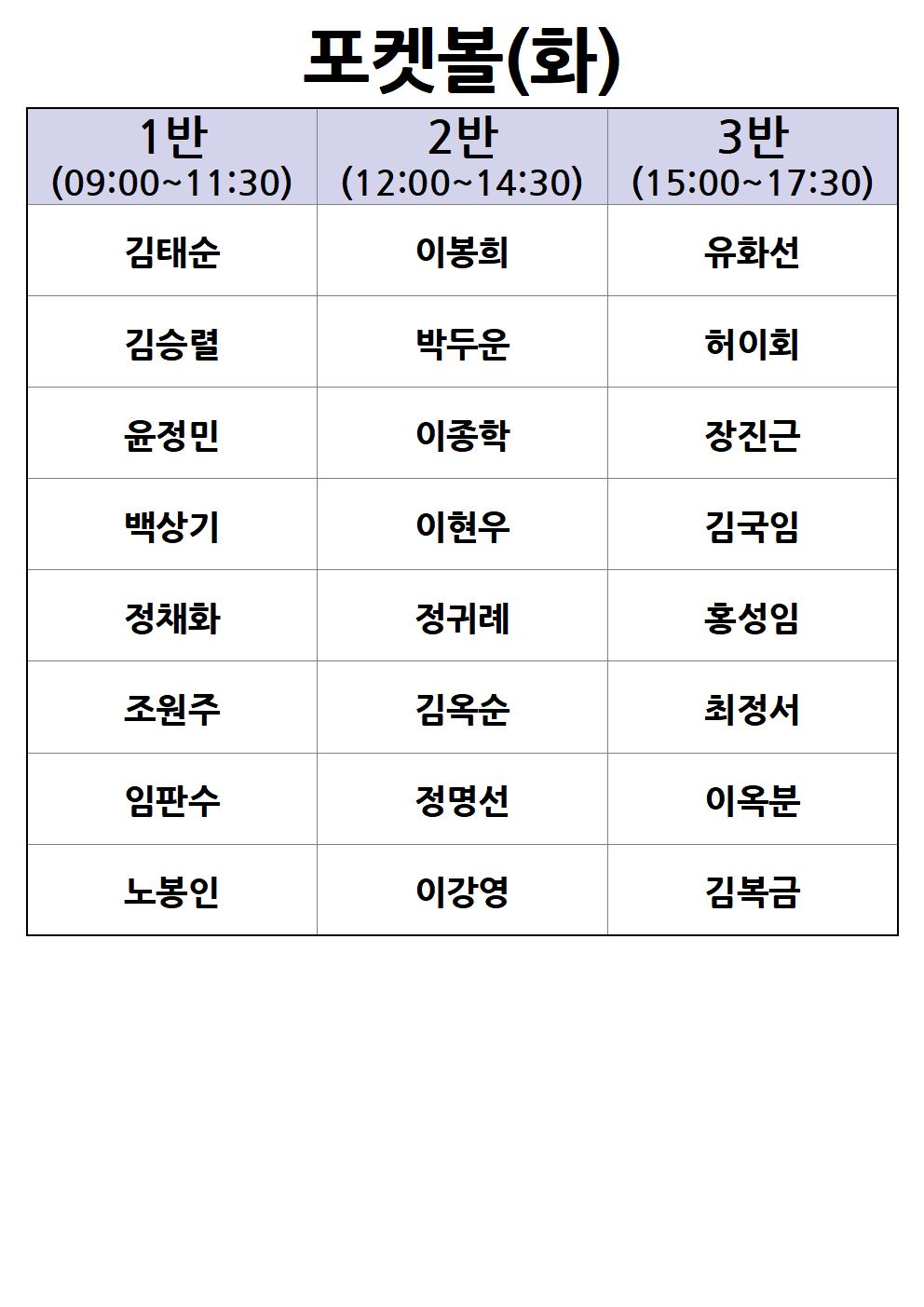 포켓볼(화)

| 1반 (09:00~11:30) | 2반 (12:00~14:30) | 3반 (15:00~17:30) |
|---|---|---|
| 김태순 | 이봉희 | 유화선 |
| 김승렬 | 박두운 | 허이회 |
| 윤정민 | 이종학 | 장진근 |
| 백상기 | 이현우 | 김국임 |
| 정채화 | 정귀례 | 홍성임 |
| 조원주 | 김옥순 | 최정서 |
| 임판수 | 정명선 | 이옥분 |
| 노봉인 | 이강영 | 김복금 |